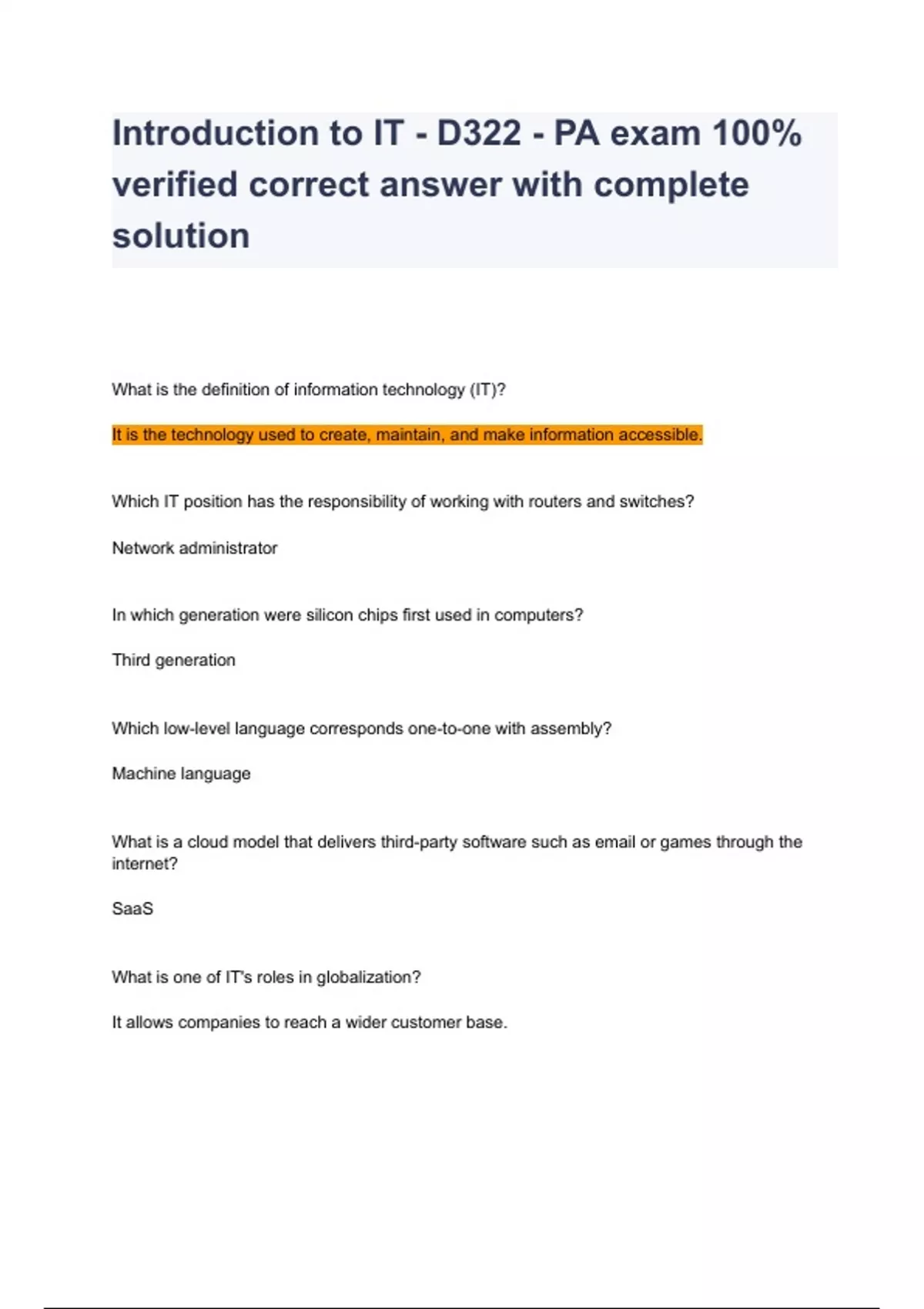 Introduction to IT - D322 - PA exam 100% verified correct answer with complete solution

What is the definition of information technology (IT)?

It is the technology used to create, maintain, and make information accessible.

Which IT position has the responsibility of working with routers and switches?

Network administrator

In which generation were silicon chips first used in computers?

Third generation

Which low-level language corresponds one-to-one with assembly?

Machine language

What is a cloud model that delivers third-party software such as email or games through the internet?

SaaS

What is one of IT's roles in globalization?

It allows companies to reach a wider customer base.